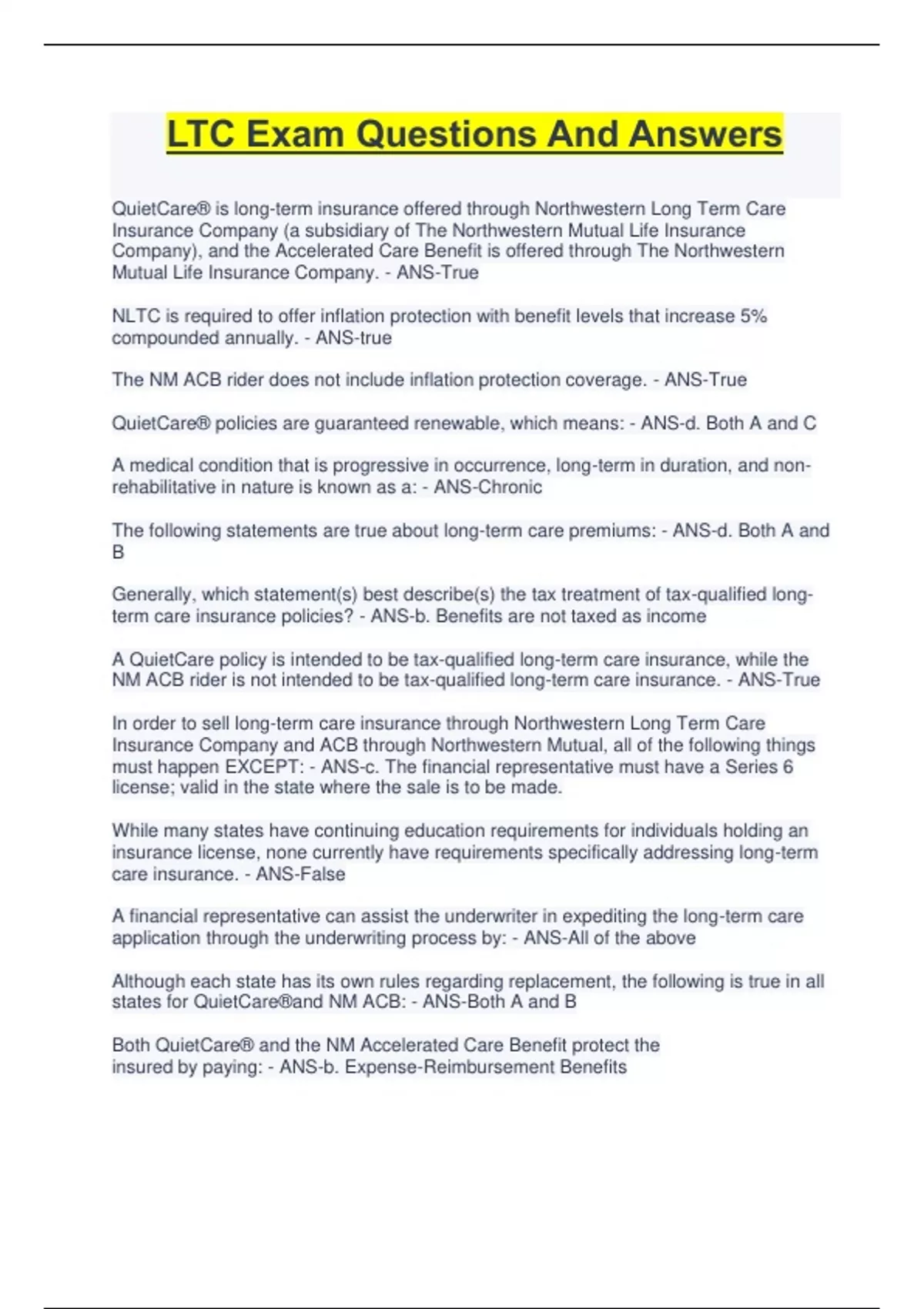 LTC Exam Questions And Answers

QuietCare® is long-term insurance offered through Northwestern Long Term Care Insurance Company (a subsidiary of The Northwestern Mutual Life Insurance Company), and the Accelerated Care Benefit is offered through The Northwestern Mutual Life Insurance Company. - ANS-True

NLTC is required to offer inflation protection with benefit levels that increase 5% compounded annually. - ANS-true

The NM ACB rider does not include inflation protection coverage. - ANS-True

QuietCare® policies are guaranteed renewable, which means: - ANS-d. Both A and C

A medical condition that is progressive in occurrence, long-term in duration, and non-rehabilitative in nature is known as a: - ANS-Chronic

The following statements are true about long-term care premiums: - ANS-d. Both A and B

Generally, which statement(s) best describe(s) the tax treatment of tax-qualified long-term care insurance policies? - ANS-b. Benefits are not taxed as income

A QuietCare policy is intended to be tax-qualified long-term care insurance, while the NM ACB rider is not intended to be tax-qualified long-term care insurance. - ANS-True

In order to sell long-term care insurance through Northwestern Long Term Care Insurance Company and ACB through Northwestern Mutual, all of the following things must happen EXCEPT: - ANS-c. The financial representative must have a Series 6 license; valid in the state where the sale is to be made.

While many states have continuing education requirements for individuals holding an insurance license, none currently have requirements specifically addressing long-term care insurance. - ANS-False

A financial representative can assist the underwriter in expediting the long-term care application through the underwriting process by: - ANS-All of the above

Although each state has its own rules regarding replacement, the following is true in all states for QuietCare®and NM ACB: - ANS-Both A and B

Both QuietCare® and the NM Accelerated Care Benefit protect the insured by paying: - ANS-b. Expense-Reimbursement Benefits